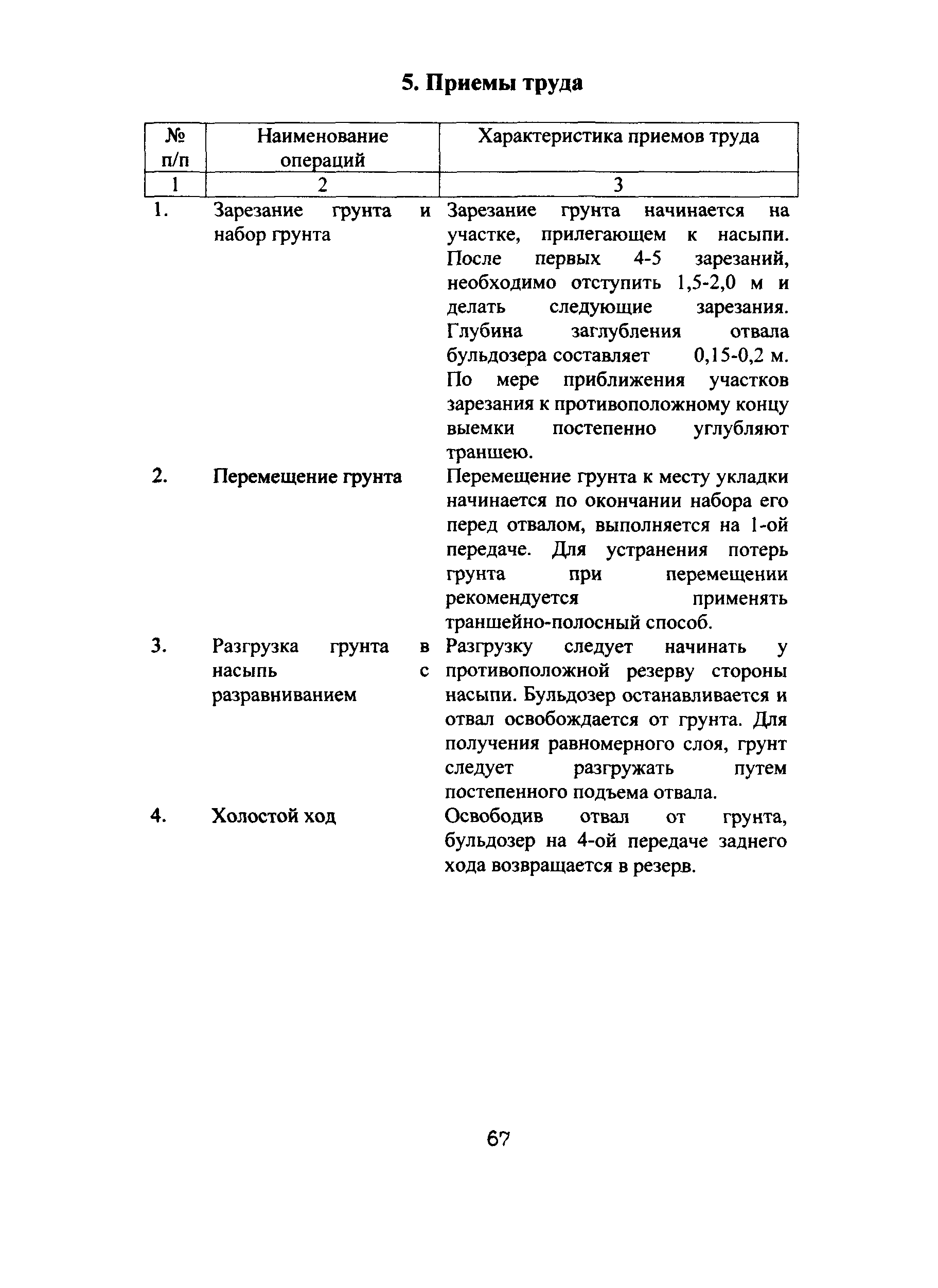 5. Приемы труда

| № п/п | Наименование операций | Характеристика приемов труда |
|---|---|---|
| 1 | 2 | 3 |
| 1. | Зарезание грунта и набор грунта | Зарезание грунта начинается на участке, прилегающем к насыпи. После первых 4-5 зарезаний, необходимо отступить 1,5-2,0 м и делать следующие зарезания. Глубина заглубления отвала бульдозера составляет 0,15-0,2 м. По мере приближения участков зарезания к противоположному концу выемки постепенно углубляют траншею. |
| 2. | Перемещение грунта | Перемещение грунта к месту укладки начинается по окончании набора его перед отвалом, выполняется на 1-ой передаче. Для устранения потерь грунта при перемещении рекомендуется применять траншейно-полосный способ. |
| 3. | Разгрузка грунта в насыпь с разравниванием | Разгрузку следует начинать у противоположной резерву стороны насыпи. Бульдозер останавливается и отвал освобождается от грунта. Для получения равномерного слоя, грунт следует разгружать путем постепенного подъема отвала. |
| 4. | Холостой ход | Освободив отвал от грунта, бульдозер на 4-ой передаче заднего хода возвращается в резерв. |

67